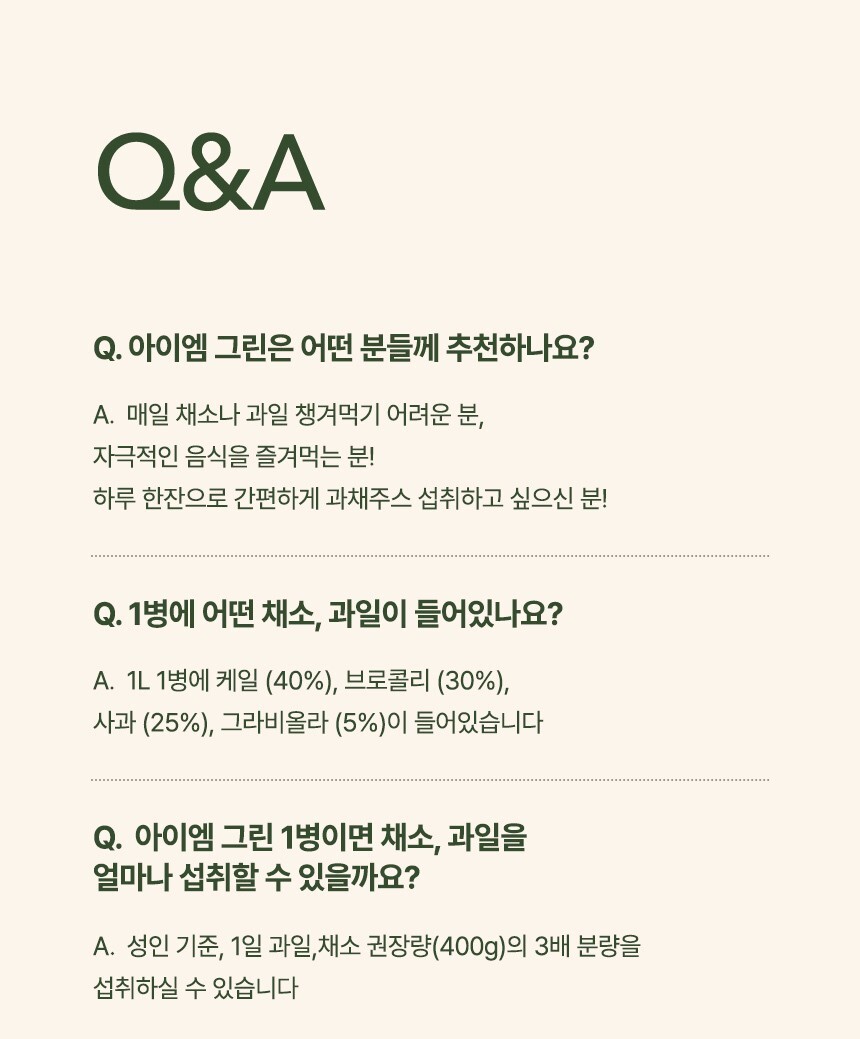 Q&A

Q. 아이엠 그린은 어떤 분들께 추천하나요?

A. 매일 채소나 과일 챙겨먹기 어려운 분,
자극적인 음식을 즐겨먹는 분!
하루 한잔으로 간편하게 과채주스 섭취하고 싶으신 분!

Q. 1병에 어떤 채소, 과일이 들어있나요?

A. 1L 1병에 케일 (40%), 브로콜리 (30%),
사과 (25%), 그라비올라 (5%)이 들어있습니다

Q. 아이엠 그린 1병이면 채소, 과일을
얼마나 섭취할 수 있을까요?

A. 성인 기준, 1일 과일,채소 권장량(400g)의 3배 분량을
섭취하실 수 있습니다